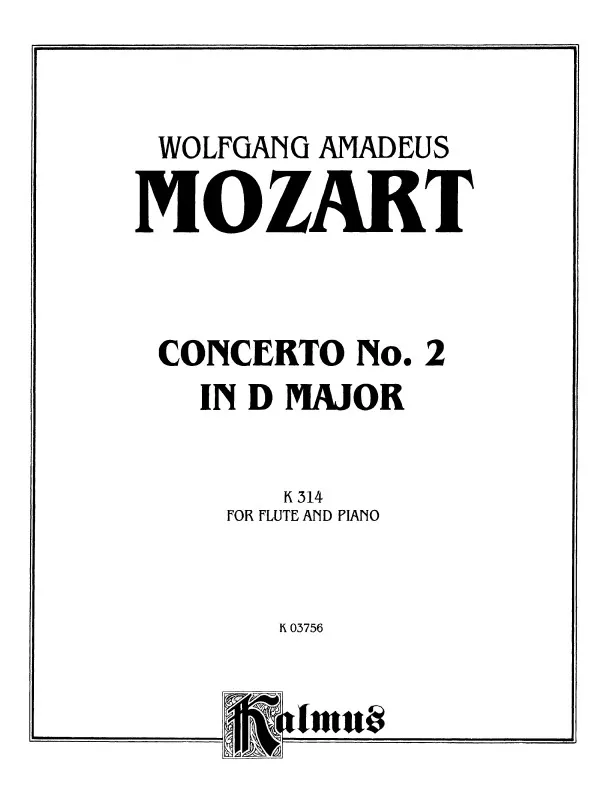 WOLFGANG AMADEUS
MOZART

CONCERTO No. 2
IN D MAJOR

K 314
FOR FLUTE AND PIANO

K 03756

Kalmus